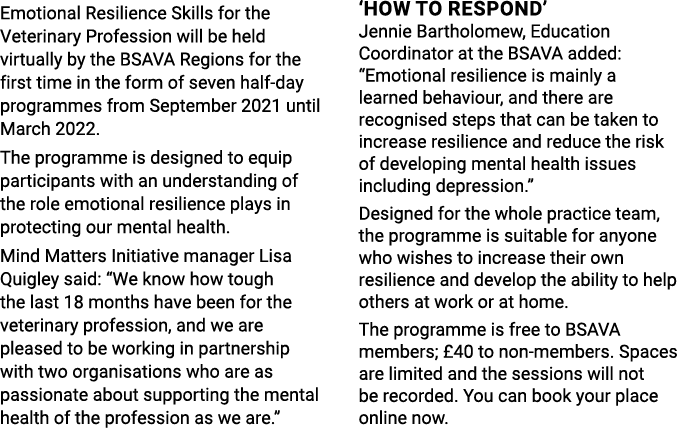 Emotional Resilience Skills for the Veterinary Profession will be held virtually by the BSAVA Regions for the first time in the form of seven half-day programmes from September 2021 until March 2022.

The programme is designed to equip participants with an understanding of the role emotional resilience plays in protecting our mental health.

Mind Matters Initiative manager Lisa Quigley said: “We know how tough the last 18 months have been for the veterinary profession, and we are pleased to be working in partnership with two organisations who are as passionate about supporting the mental health of the profession as we are.”

‘HOW TO RESPOND’

Jennie Bartholomew, Education Coordinator at the BSAVA added: “Emotional resilience is mainly a learned behaviour, and there are recognised steps that can be taken to increase resilience and reduce the risk of developing mental health issues including depression.”

Designed for the whole practice team, the programme is suitable for anyone who wishes to increase their own resilience and develop the ability to help others at work or at home.

The programme is free to BSAVA members; £40 to non-members. Spaces are limited and the sessions will not be recorded. You can book your place online now.